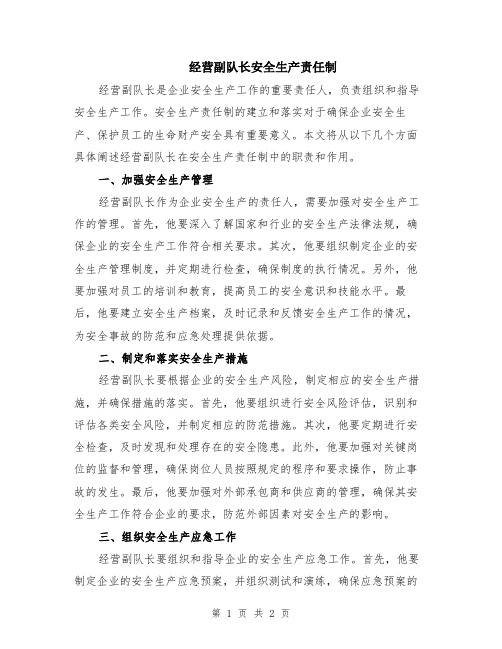 经营副队长安全生产责任制

经营副队长是企业安全生产工作的重要责任人，负责组织和指导安全生产工作。安全生产责任制的建立和落实对于确保企业安全生产、保护员工的生命财产安全具有重要意义。本文将从以下几个方面具体阐述经营副队长在安全生产责任制中的职责和作用。

一、加强安全生产管理

经营副队长作为企业安全生产的责任人，需要加强对安全生产工作的管理。首先，他要深入了解国家和行业的安全生产法律法规，确保企业的安全生产工作符合相关要求。其次，他要组织制定企业的安全生产管理制度，并定期进行检查，确保制度的执行情况。另外，他要加强对员工的培训和教育，提高员工的安全意识和技能水平。最后，他要建立安全生产档案，及时记录和反馈安全生产工作的情况，为安全事故的防范和应急处理提供依据。

二、制定和落实安全生产措施

经营副队长要根据企业的安全生产风险，制定相应的安全生产措施，并确保措施的落实。首先，他要组织进行安全风险评估，识别和评估各类安全风险，并制定相应的防范措施。其次，他要定期进行安全检查，及时发现和处理存在的安全隐患。此外，他要加强对关键岗位的监督和管理，确保岗位人员按照规定的程序和要求操作，防止事故的发生。最后，他要加强对外部承包商和供应商的管理，确保其安全生产工作符合企业的要求，防范外部因素对安全生产的影响。

三、组织安全生产应急工作

经营副队长要组织和指导企业的安全生产应急工作。首先，他要制定企业的安全生产应急预案，并组织测试和演练，确保应急预案的

第 1 页 共 2 页